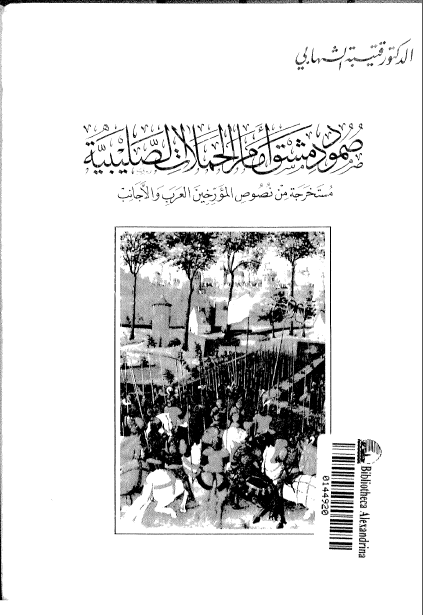 الدكتور قتيبة الشهابي

صمود دمشق أمام الحملات الصليبية

مستخرجة من نصوص المؤرخين العرب والأجانب

Bibliotheca Alexandrina
0144920